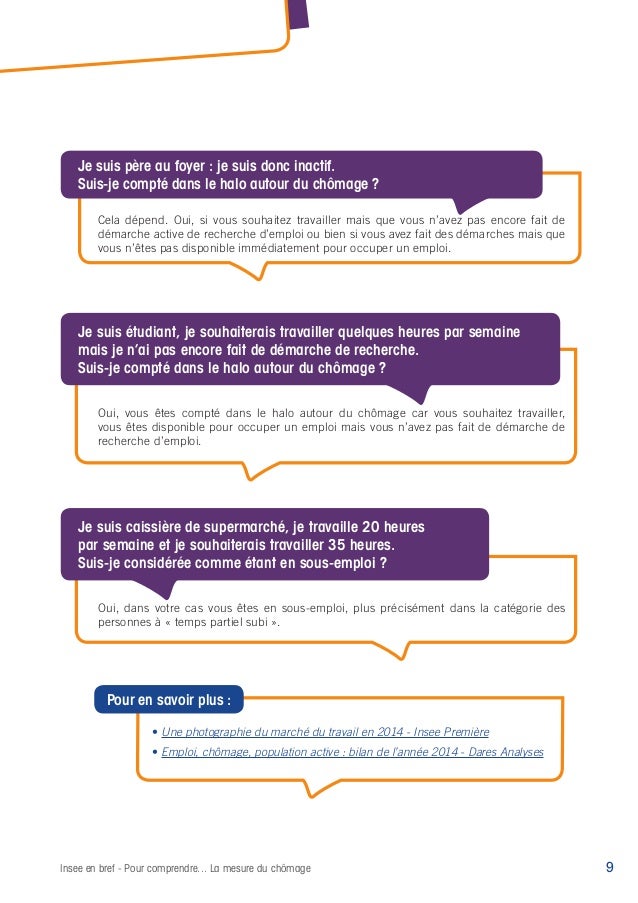 Je suis père au foyer : je suis donc inactif.
Suis-je compté dans le halo autour du chômage ?

Cela dépend. Oui, si vous souhaitez travailler mais que vous n'avez pas encore fait de démarche active de recherche d'emploi ou bien si vous avez fait des démarches mais que vous n'êtes pas disponible immédiatement pour occuper un emploi.

Je suis étudiant, je souhaiterais travailler quelques heures par semaine mais je n'ai pas encore fait de démarche de recherche.
Suis-je compté dans le halo autour du chômage ?

Oui, vous êtes compté dans le halo autour du chômage car vous souhaitez travailler, vous êtes disponible pour occuper un emploi mais vous n'avez pas fait de démarche de recherche d'emploi.

Je suis caissière de supermarché, je travaille 20 heures par semaine et je souhaiterais travailler 35 heures.
Suis-je considérée comme étant en sous-emploi ?

Oui, dans votre cas vous êtes en sous-emploi, plus précisément dans la catégorie des personnes à « temps partiel subi ».

Pour en savoir plus :

• Une photographie du marché du travail en 2014 - Insee Première
• Emploi, chômage, population active : bilan de l'année 2014 - Dares Analyses

Insee en bref - Pour comprendre... La mesure du chômage

9